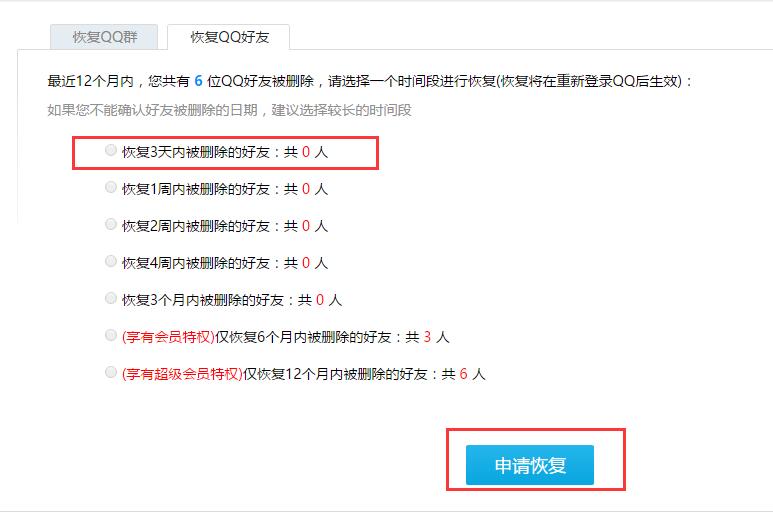 恢复QQ群 恢复QQ好友

最近12个月内，您共有 6 位QQ好友被删除，请选择一个时间段进行恢复(恢复将在重新登录QQ后生效)：

如果您不能确认好友被删除的日期，建议选择较长的时间段

恢复3天内被删除的好友：共 0 人

恢复1周内被删除的好友：共 0 人

恢复2周内被删除的好友：共 0 人

恢复4周内被删除的好友：共 0 人

恢复3个月内被删除的好友：共 0 人

(享有会员特权)仅恢复6个月内被删除的好友：共 3 人

(享有超级会员特权)仅恢复12个月内被删除的好友：共 6 人

申请恢复